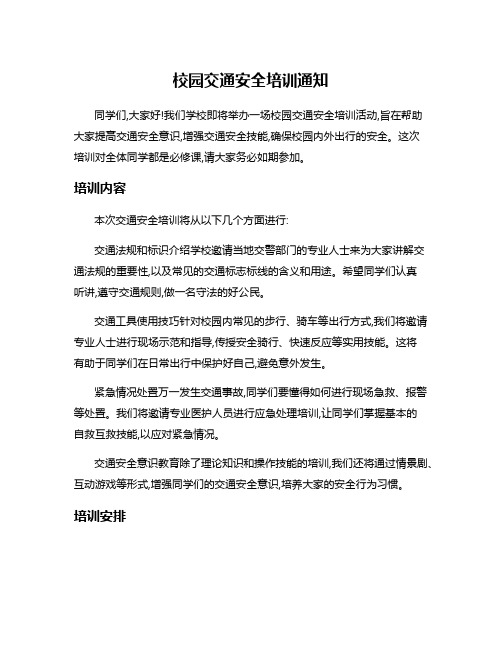 校园交通安全培训通知

同学们,大家好!我们学校即将举办一场校园交通安全培训活动,旨在帮助大家提高交通安全意识,增强交通安全技能,确保校园内外出行的安全。这次培训对全体同学都是必修课,请大家务必如期参加。

培训内容

本次交通安全培训将从以下几个方面进行:

交通法规和标识介绍学校邀请当地交警部门的专业人士来为大家讲解交通法规的重要性,以及常见的交通标志标线的含义和用途。希望同学们认真听讲,遵守交通规则,做一名守法的好公民。

交通工具使用技巧针对校园内常见的步行、骑车等出行方式,我们将邀请专业人士进行现场示范和指导,传授安全骑行、快速反应等实用技能。这将有助于同学们在日常出行中保护好自己,避免意外发生。

紧急情况处置万一发生交通事故,同学们要懂得如何进行现场急救、报警等处置。我们将邀请专业医护人员进行应急处理培训,让同学们掌握基本的自救互救技能,以应对紧急情况。

交通安全意识教育除了理论知识和操作技能的培训,我们还将通过情景剧、互动游戏等形式,增强同学们的交通安全意识,培养大家的安全行为习惯。

培训安排